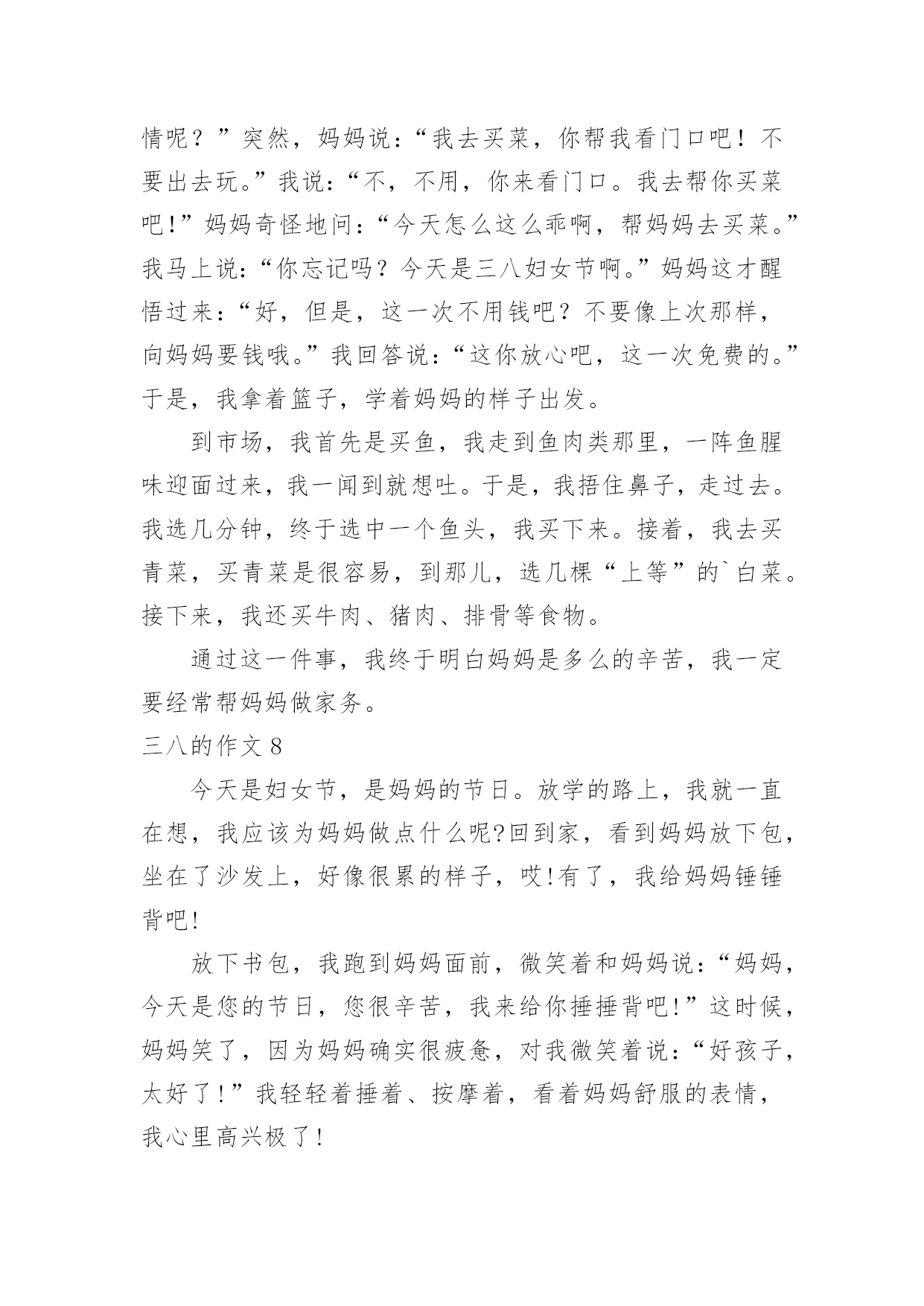 情呢？”突然，妈妈说：“我去买菜，你帮我看门口吧！不要出去玩。”我说：“不，不用，你来看门口。我去帮你买菜吧!”妈妈奇怪地问：“今天怎么这么乖啊，帮妈妈去买菜。”我马上说：“你忘记吗？今天是三八妇女节啊。”妈妈这才醒悟过来：“好，但是，这一次不用钱吧？不要像上次那样，向妈妈要钱哦。”我回答说：“这你放心吧，这一次免费的。”于是，我拿着篮子，学着妈妈的样子出发。

到市场，我首先是买鱼，我走到鱼肉类那里，一阵鱼腥味迎面过来，我一闻到就想吐。于是，我捂住鼻子，走过去。我选几分钟，终于选中一个鱼头，我买下来。接着，我去买青菜，买青菜是很容易，到那儿，选几棵“上等”的`白菜。接下来，我还买牛肉、猪肉、排骨等食物。

通过这一件事，我终于明白妈妈是多么的辛苦，我一定要经常帮妈妈做家务。

三八的作文 8

今天是妇女节，是妈妈的节日。放学的路上，我就一直在想，我应该为妈妈做点什么呢?回到家，看到妈妈放下包，坐在了沙发上，好像很累的样子，哎!有了，我给妈妈锤锤背吧!

放下书包，我跑到妈妈面前，微笑着和妈妈说：“妈妈，今天是您的节日，您很辛苦，我来给你捶捶背吧!”这时候，妈妈笑了，因为妈妈确实很疲惫，对我微笑着说：“好孩子，太好了!”我轻轻着捶着、按摩着，看着妈妈舒服的表情，我心里高兴极了!